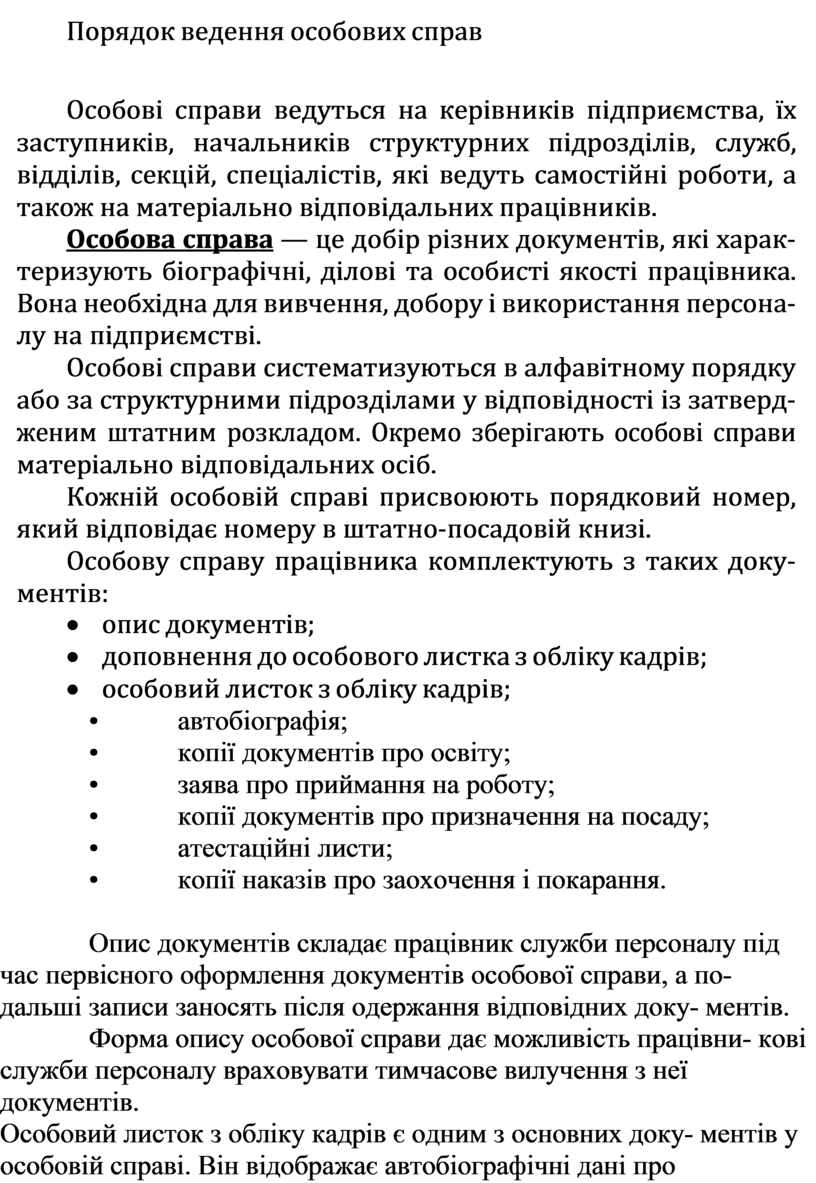 Порядок ведення особових справ

Особові справи ведуться на керівників підприємства, їх заступників, начальників структурних підрозділів, служб, відділів, секцій, спеціалістів, які ведуть самостійні роботи, а також на матеріально відповідальних працівників.

Особова справа — це добір різних документів, які характеризують біографічні, ділові та особисті якості працівника. Вона необхідна для вивчення, добору і використання персоналу на підприємстві.

Особові справи систематизуються в алфавітному порядку або за структурними підрозділами у відповідності із затвердженим штатним розкладом. Окремо зберігають особові справи матеріально відповідальних осіб.

Кожній особовій справі присвоюють порядковий номер, який відповідає номеру в штатно-посадовій книзі.

Особову справу працівника комплектують з таких документів:
• опис документів;
• доповнення до особового листка з обліку кадрів;
• особовий листок з обліку кадрів;
• автобіографія;
• копії документів про освіту;
• заява про приймання на роботу;
• копії документів про призначення на посаду;
• атестаційні листи;
• копії наказів про заохочення і покарання.

Опис документів складає працівник служби персоналу під час первісного оформлення документів особової справи, а подальші записи заносять після одержання відповідних доку- ментів.

Форма опису особової справи дає можливість працівни- кові служби персоналу враховувати тимчасове вилучення з неї документів.

Особовий листок з обліку кадрів є одним з основних доку- ментів у особовій справі. Він відображає автобіографічні дані про